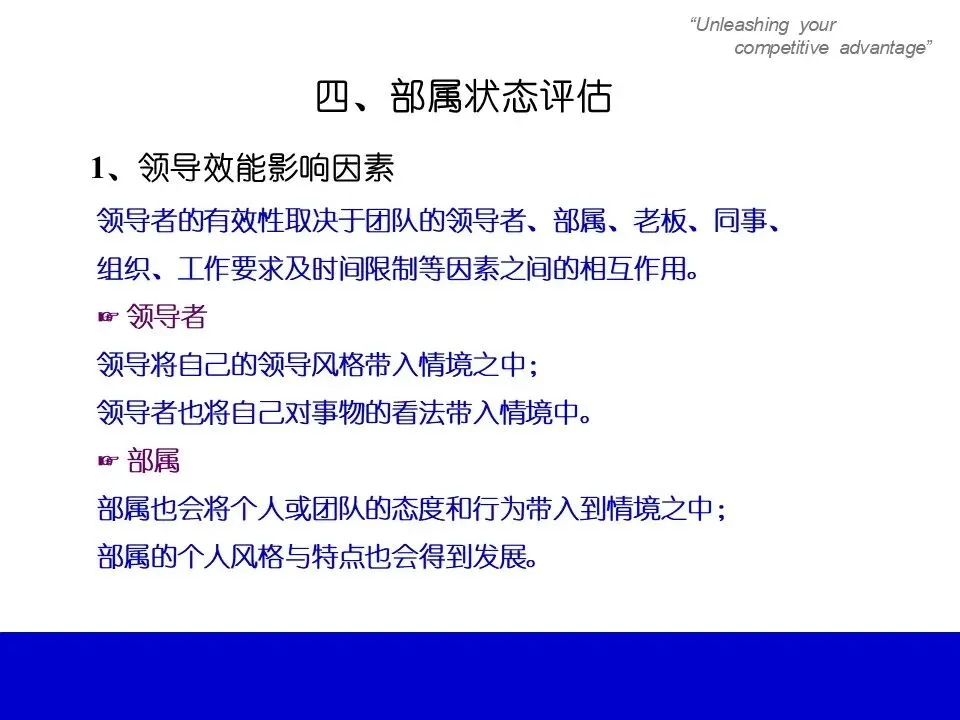 "Unleashing your competitive advantage"

四、部属状态评估

1、领导效能影响因素

领导者的有效性取决于团队的领导者、部属、老板、同事、组织、工作要求及时间限制等因素之间的相互作用。

☞ 领导者

领导将自己的领导风格带入情境之中;

领导者也将自己对事物的看法带入情境中。

☞ 部属

部属也会将个人或团队的态度和行为带入到情境之中;

部属的个人风格与特点也会得到发展。